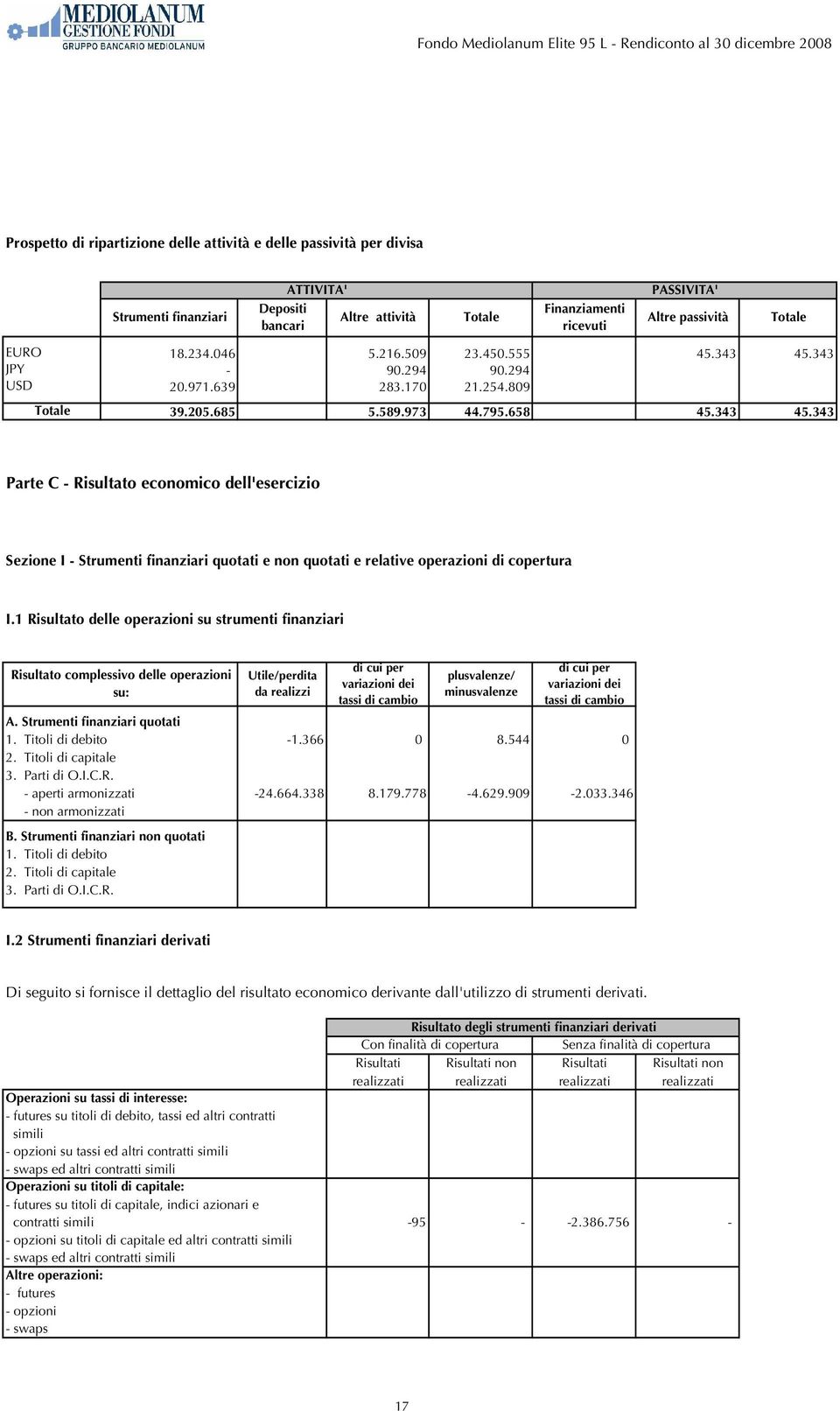 MEDIOLANUM
GESTIONE FONDI
GRUPPO BANCARIO MEDIOLANUM

Fondo Mediolanum Elite 95 L - Rendiconto al 30 dicembre 2008

Prospetto di ripartizione delle attività e delle passività per divisa

| | ATTIVITA' | | | | PASSIVITA' | | |
|---|---|---|---|---|---|---|---|
| | Strumenti finanziari | Depositi bancari | Altre attività | Totale | Finanziamenti ricevuti | Altre passività | Totale |
| EURO | 18.234.046 | | 5.216.509 | 23.450.555 | | 45.343 | 45.343 |
| JPY | - | | 90.294 | 90.294 | | | |
| USD | 20.971.639 | | 283.170 | 21.254.809 | | | |
| Totale | 39.205.685 | | 5.589.973 | 44.795.658 | | 45.343 | 45.343 |

Parte C - Risultato economico dell'esercizio

Sezione I - Strumenti finanziari quotati e non quotati e relative operazioni di copertura

I.1 Risultato delle operazioni su strumenti finanziari

| Risultato complessivo delle operazioni su: | Utile/perdita da realizzi | di cui per variazioni dei tassi di cambio | plusvalenze/ minusvalenze | di cui per variazioni dei tassi di cambio |
|---|---|---|---|---|
| A. Strumenti finanziari quotati | | | | |
| 1. Titoli di debito | -1.366 | 0 | 8.544 | 0 |
| 2. Titoli di capitale | | | | |
| 3. Parti di O.I.C.R. | | | | |
| - aperti armonizzati | -24.664.338 | 8.179.778 | -4.629.909 | -2.033.346 |
| - non armonizzati | | | | |
| B. Strumenti finanziari non quotati | | | | |
| 1. Titoli di debito | | | | |
| 2. Titoli di capitale | | | | |
| 3. Parti di O.I.C.R. | | | | |

I.2 Strumenti finanziari derivati

Di seguito si fornisce il dettaglio del risultato economico derivante dall'utilizzo di strumenti derivati.

| | Risultato degli strumenti finanziari derivati | | | |
|---|---|---|---|---|
| | Con finalità di copertura | | Senza finalità di copertura | |
| | Risultati realizzati | Risultati non realizzati | Risultati realizzati | Risultati non realizzati |
| Operazioni su tassi di interesse: | | | | |
| - futures su titoli di debito, tassi ed altri contratti simili | | | | |
| - opzioni su tassi ed altri contratti simili | | | | |
| - swaps ed altri contratti simili | | | | |
| Operazioni su titoli di capitale: | | | | |
| - futures su titoli di capitale, indici azionari e contratti simili | -95 | - | -2.386.756 | - |
| - opzioni su titoli di capitale ed altri contratti simili | | | | |
| - swaps ed altri contratti simili | | | | |
| Altre operazioni: | | | | |
| - futures | | | | |
| - opzioni | | | | |
| - swaps | | | | |

17